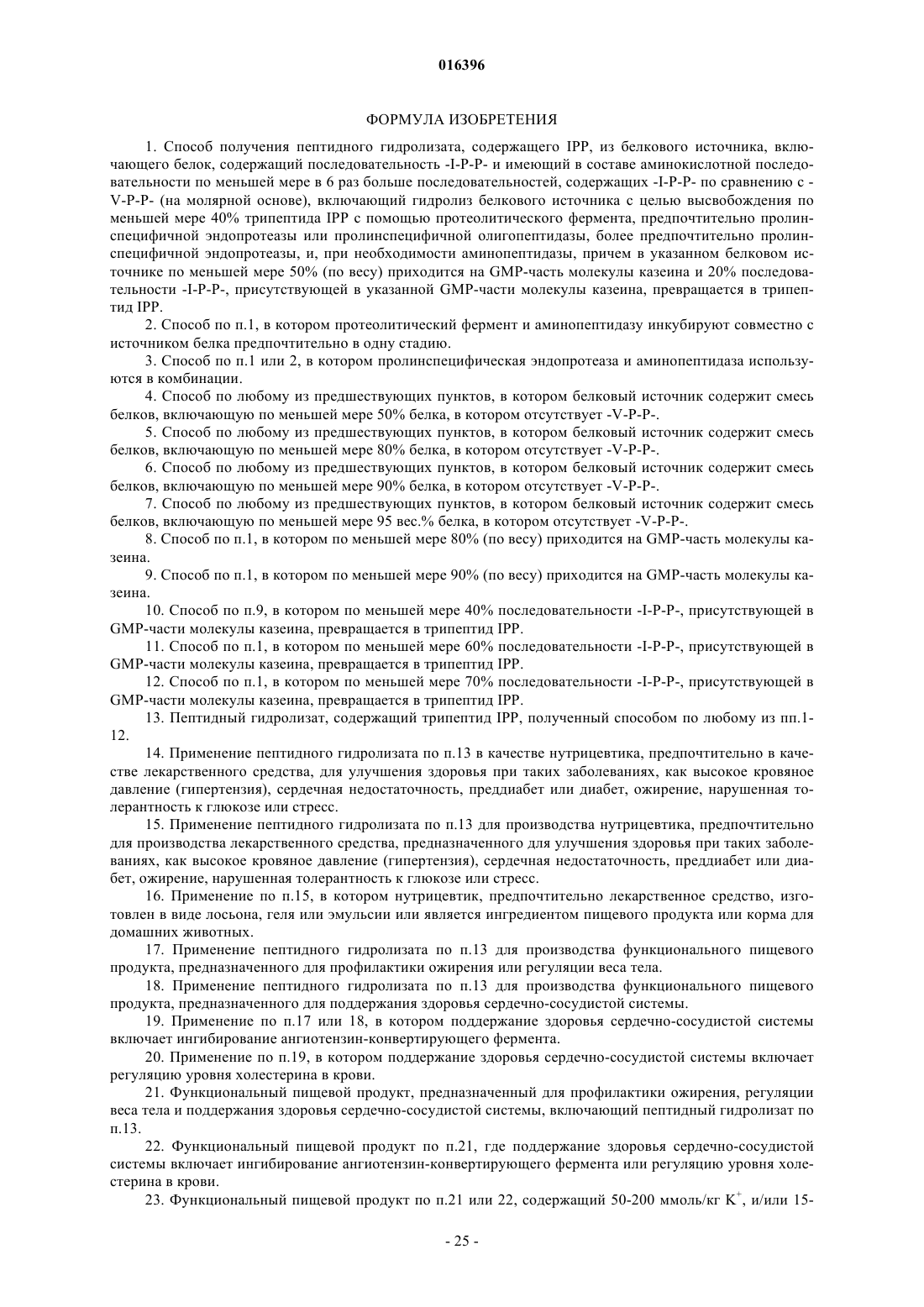 016396

ФОРМУЛА ИЗОБРЕТЕНИЯ

1. Способ получения пептидного гидролизата, содержащего IPP, из белкового источника, включающего белок, содержащий последовательность -I-P-P- и имеющий в составе аминокислотной последовательности по меньшей мере в 6 раз больше последовательностей, содержащих -I-P-P- по сравнению с -V-P-P- (на молярной основе), включающий гидролиз белкового источника с целью высвобождения по меньшей мере 40% трипептида IPP с помощью протеолитического фермента, предпочтительно пролинспецифичной эндопротеазы или пролинспецифичной олигопептидазы, более предпочтительно пролинспецифичной эндопротеазы, и, при необходимости аминопептидазы, причем в указанном белковом источнике по меньшей мере 50% (по весу) приходится на GMP-часть молекулы казеина и 20% последовательности -I-P-P-, присутствующей в указанной GMP-части молекулы казеина, превращается в трипептид IPP.

2. Способ по п.1, в котором протеолитический фермент и аминопептидазу инкубируют совместно с источником белка предпочтительно в одну стадию.

3. Способ по п.1 или 2, в котором пролинспецифическая эндопротеаза и аминопептидаза используются в комбинации.

4. Способ по любому из предшествующих пунктов, в котором белковый источник содержит смесь белков, включающую по меньшей мере 50% белка, в котором отсутствует -V-P-P-.

5. Способ по любому из предшествующих пунктов, в котором белковый источник содержит смесь белков, включающую по меньшей мере 80% белка, в котором отсутствует -V-P-P-.

6. Способ по любому из предшествующих пунктов, в котором белковый источник содержит смесь белков, включающую по меньшей мере 90% белка, в котором отсутствует -V-P-P-.

7. Способ по любому из предшествующих пунктов, в котором белковый источник содержит смесь белков, включающую по меньшей мере 95 вес.% белка, в котором отсутствует -V-P-P-.

8. Способ по п.1, в котором по меньшей мере 80% (по весу) приходится на GMP-часть молекулы казеина.

9. Способ по п.1, в котором по меньшей мере 90% (по весу) приходится на GMP-часть молекулы казеина.

10. Способ по п.9, в котором по меньшей мере 40% последовательности -I-P-P-, присутствующей в GMP-части молекулы казеина, превращается в трипептид IPP.

11. Способ по п.1, в котором по меньшей мере 60% последовательности -I-P-P-, присутствующей в GMP-части молекулы казеина, превращается в трипептид IPP.

12. Способ по п.1, в котором по меньшей мере 70% последовательности -I-P-P-, присутствующей в GMP-части молекулы казеина, превращается в трипептид IPP.

13. Пептидный гидролизат, содержащий трипептид IPP, полученный способом по любому из пп.1-12.

14. Применение пептидного гидролизата по п.13 в качестве нутрицевтика, предпочтительно в качестве лекарственного средства, для улучшения здоровья при таких заболеваниях, как высокое кровяное давление (гипертензия), сердечная недостаточность, преддиабет или диабет, ожирение, нарушенная толерантность к глюкозе или стресс.

15. Применение пептидного гидролизата по п.13 для производства нутрицевтика, предпочтительно для производства лекарственного средства, предназначенного для улучшения здоровья при таких заболеваниях, как высокое кровяное давление (гипертензия), сердечная недостаточность, преддиабет или диабет, ожирение, нарушенная толерантность к глюкозе или стресс.

16. Применение по п.15, в котором нутрицевтик, предпочтительно лекарственное средство, изготовлен в виде лосьона, геля или эмульсии или является ингредиентом пищевого продукта или корма для домашних животных.

17. Применение пептидного гидролизата по п.13 для производства функционального пищевого продукта, предназначенного для профилактики ожирения или регуляции веса тела.

18. Применение пептидного гидролизата по п.13 для производства функционального пищевого продукта, предназначенного для поддержания здоровья сердечно-сосудистой системы.

19. Применение по п.17 или 18, в котором поддержание здоровья сердечно-сосудистой системы включает ингибирование ангиотензин-конвертирующего фермента.

20. Применение по п.19, в котором поддержание здоровья сердечно-сосудистой системы включает регуляцию уровня холестерина в крови.

21. Функциональный пищевой продукт, предназначенный для профилактики ожирения, регуляции веса тела и поддержания здоровья сердечно-сосудистой системы, включающий пептидный гидролизат по п.13.

22. Функциональный пищевой продукт по п.21, где поддержание здоровья сердечно-сосудистой системы включает ингибирование ангиотензин-конвертирующего фермента или регуляцию уровня холестерина в крови.

23. Функциональный пищевой продукт по п.21 или 22, содержащий 50-200 ммоль/кг $K^+$, и/или 15-

- 25 -